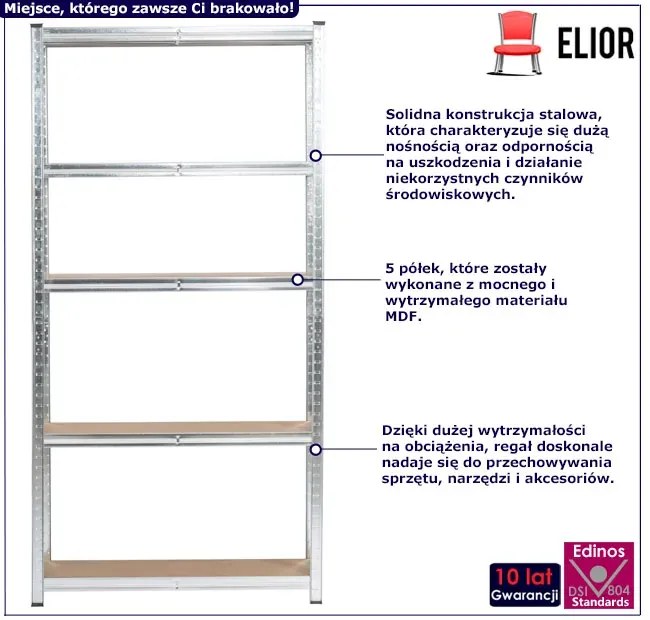 Miejsce, którego zawsze Ci brakowało!

ELIOR

Solidna konstrukcja stalowa, która charakteryzuje się dużą nośnością oraz odpornością na uszkodzenia i działanie niekorzystnych czynników środowiskowych.

5 półek, które zostały wykonane z mocnego i wytrzymałego materiału MDF.

Dzięki dużej wytrzymałości na obciążenia, regał doskonale nadaje się do przechowywania sprzętu, narzędzi i akcesoriów.

10 lat Gwarancji

Edinos DSI 804 Standards